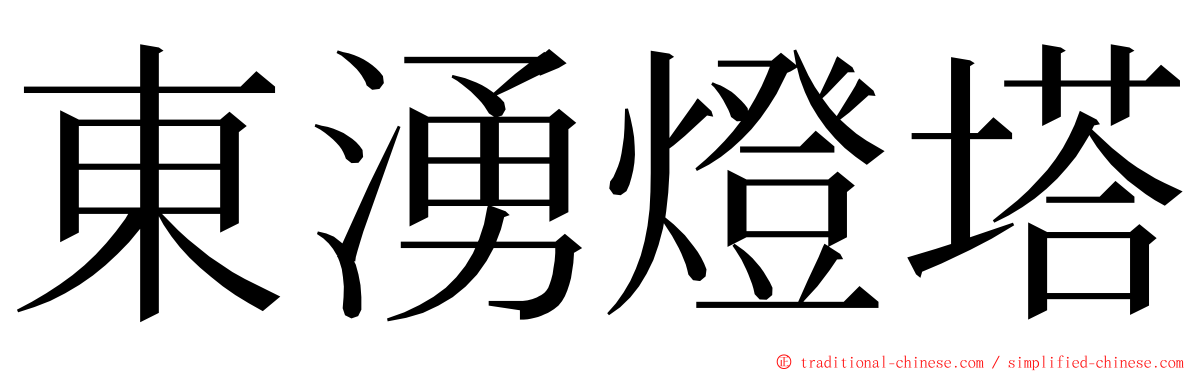 東湧燈塔

© traditional-chinese.com / simplified-chinese.com